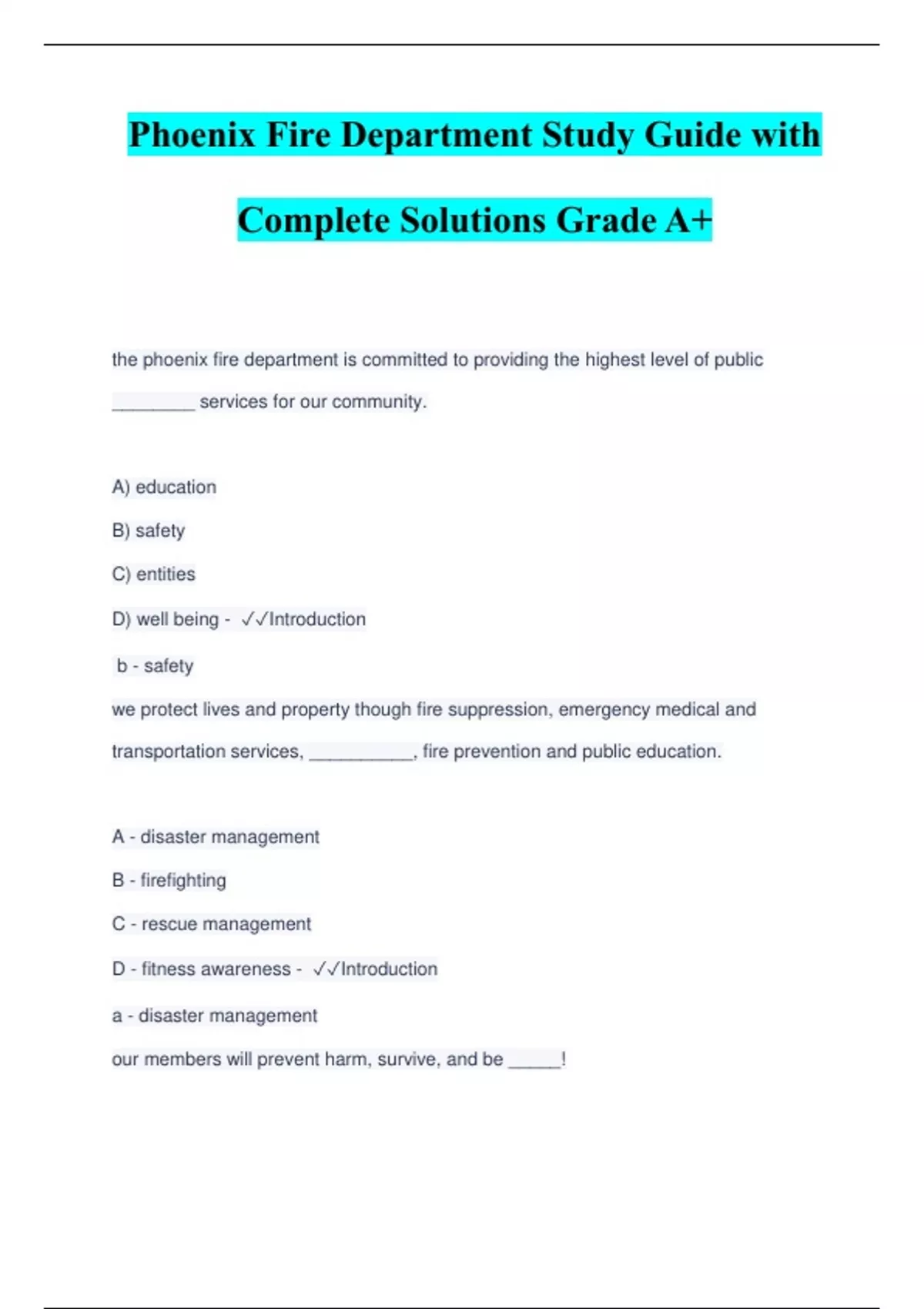 Phoenix Fire Department Study Guide with Complete Solutions Grade A+

the phoenix fire department is committed to providing the highest level of public ________ services for our community.

A) education

B) safety

C) entities

D) well being - ✓✓Introduction

b - safety

we protect lives and property though fire suppression, emergency medical and transportation services, __________, fire prevention and public education.

A - disaster management

B - firefighting

C - rescue management

D - fitness awareness - ✓✓Introduction

a - disaster management

our members will prevent harm, survive, and be _____!